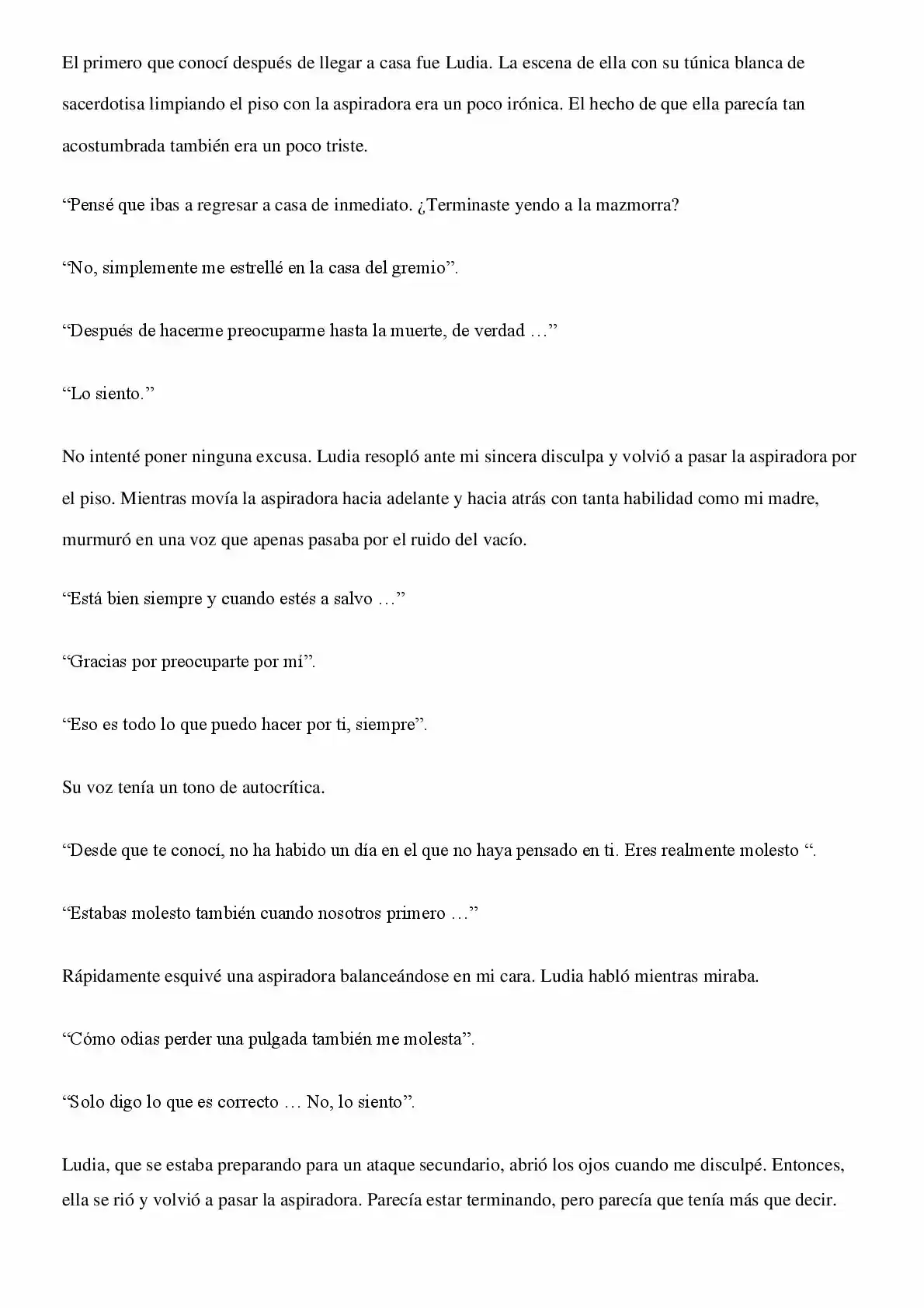 El primero que conocí después de llegar a casa fue Ludia. La escena de ella con su túnica blanca de sacerdotisa limpiando el piso con la aspiradora era un poco irónica. El hecho de que ella parecía tan acostumbrada también era un poco triste.

“Pensé que ibas a regresar a casa de inmediato. ¿Terminaste yendo a la mazmorra?

“No, simplemente me estrellé en la casa del gremio”.

“Después de hacerme preocuparme hasta la muerte, de verdad …”

“Lo siento.”

No intenté poner ninguna excusa. Ludia resopló ante mi sincera disculpa y volvió a pasar la aspiradora por el piso. Mientras movía la aspiradora hacia adelante y hacia atrás con tanta habilidad como mi madre, murmuró en una voz que apenas pasaba por el ruido del vacío.

“Está bien siempre y cuando estés a salvo …”

“Gracias por preocuparte por mí”.

“Eso es todo lo que puedo hacer por ti, siempre”.

Su voz tenía un tono de autocrítica.

“Desde que te conocí, no ha habido un día en el que no haya pensado en ti. Eres realmente molesto “.

“Estabas molesto también cuando nosotros primero …”

Rápidamente esquivé una aspiradora balanceándose en mi cara. Ludia habló mientras miraba.

“Cómo odias perder una pulgada también me molesta”.

“Solo digo lo que es correcto … No, lo siento”.

Ludia, que se estaba preparando para un ataque secundario, abrió los ojos cuando me disculpé. Entonces, ella se rió y volvió a pasar la aspiradora. Parecía estar terminando, pero parecía que tenía más que decir.